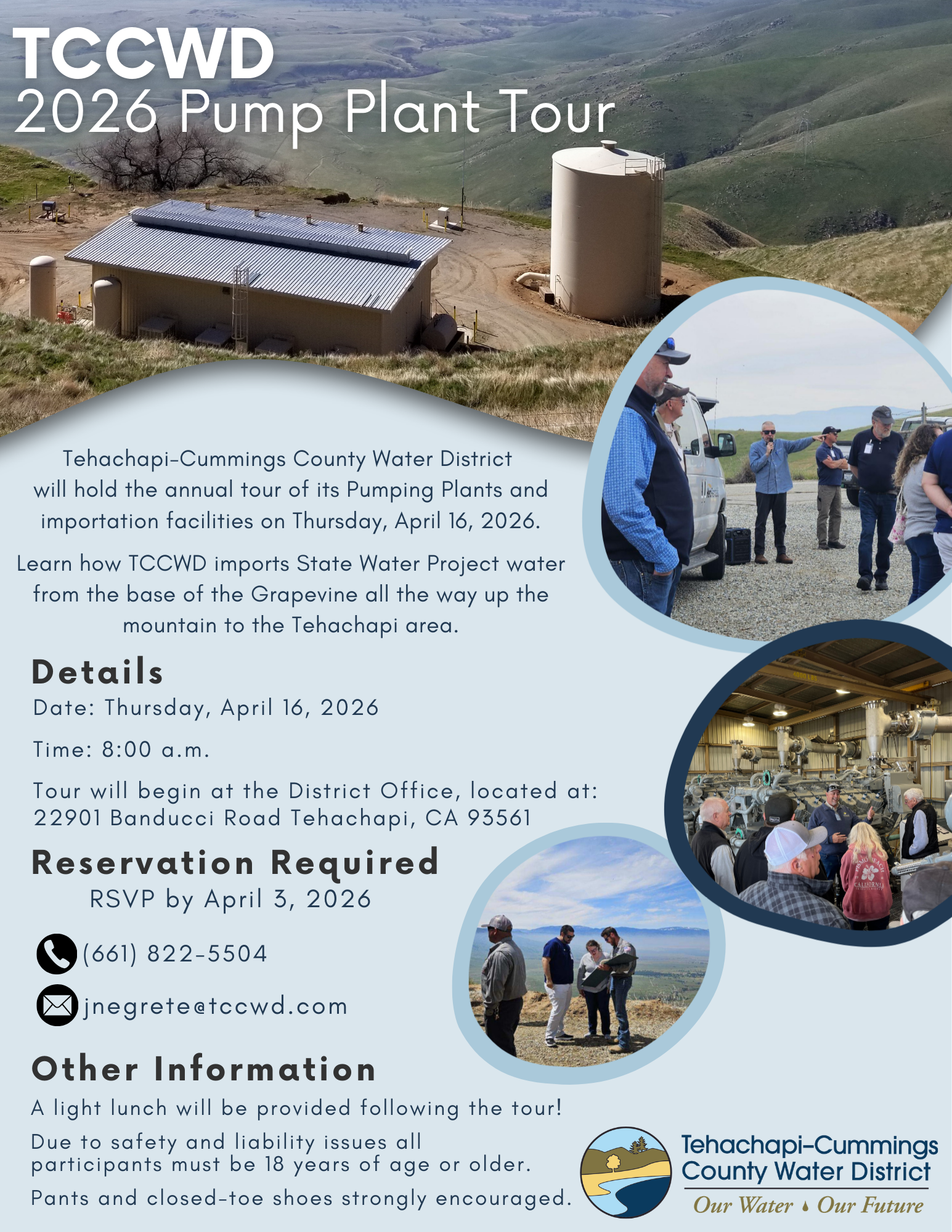 TCCWD
2026 Pump Plant Tour

Tehachapi-Cummings County Water District will hold the annual tour of its Pumping Plants and importation facilities on Thursday, April 16, 2026.

Learn how TCCWD imports State Water Project water from the base of the Grapevine all the way up the mountain to the Tehachapi area.

Details

Date: Thursday, April 16, 2026

Time: 8:00 a.m.

Tour will begin at the District Office, located at: 22901 Banducci Road Tehachapi, CA 93561

Reservation Required

RSVP by April 3, 2026

(661) 822-5504

jnegrete@tccwd.com

Other Information

A light lunch will be provided following the tour!

Due to safety and liability issues all participants must be 18 years of age or older.

Pants and closed-toe shoes strongly encouraged.

Tehachapi-Cummings County Water District
Our Water Our Future